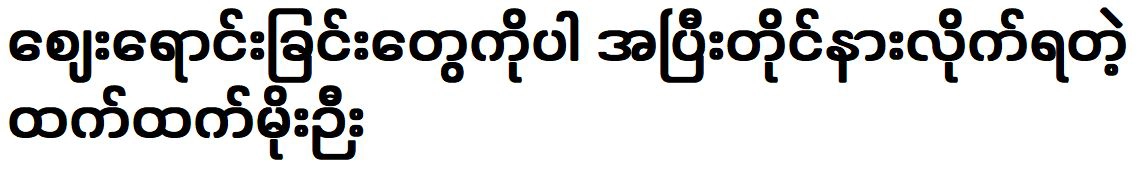 ဈေးရောင်းခြင်းတွေကိုပါ အပြီးတိုင်နားလိုက်ရတဲ့ ထက်ထက်မိုးဦး